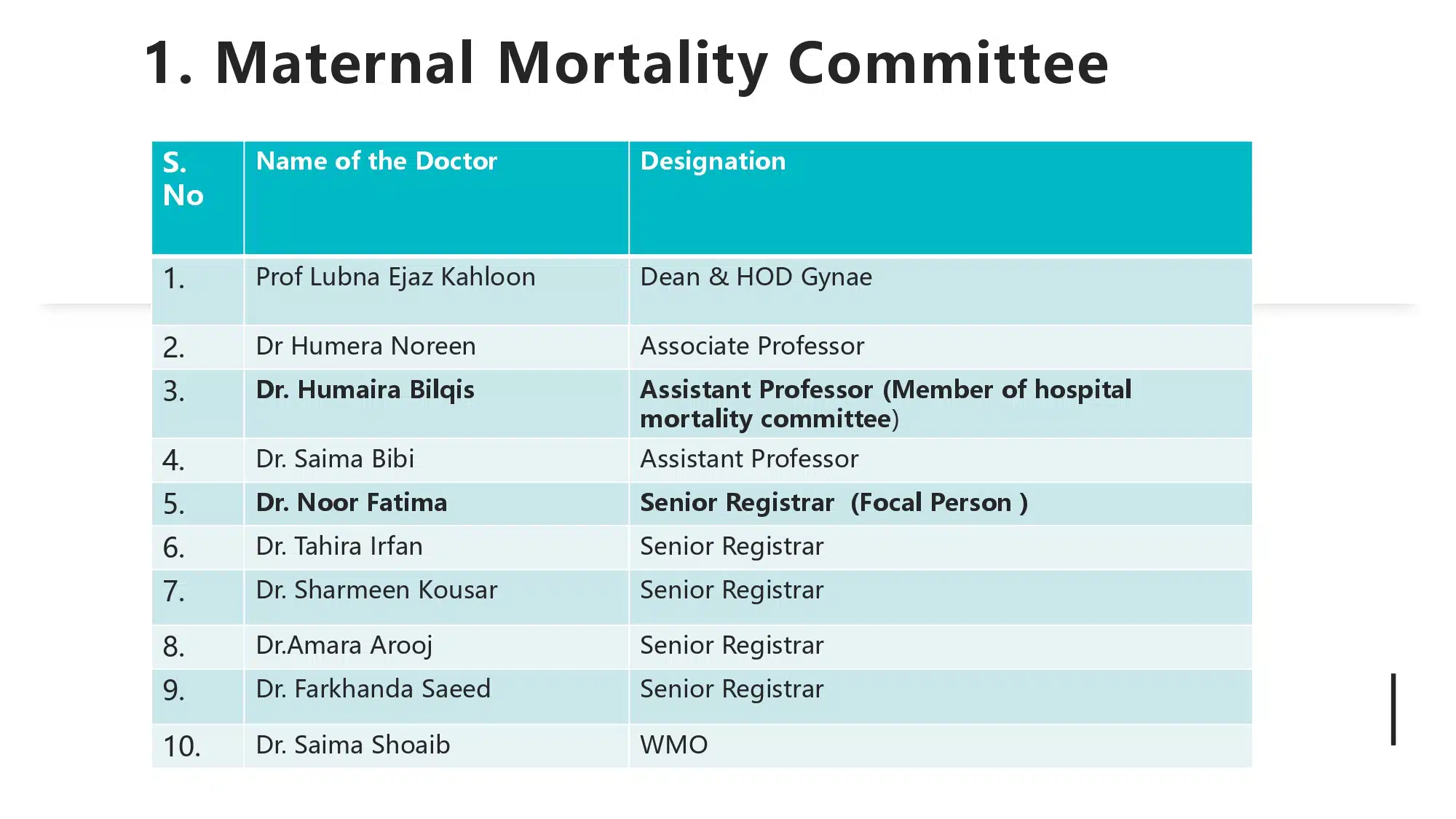 1. Maternal Mortality Committee

| S. No | Name of the Doctor | Designation |
|---|---|---|
| 1. | Prof Lubna Ejaz Kahloon | Dean & HOD Gynae |
| 2. | Dr Humera Noreen | Associate Professor |
| 3. | Dr. Humaira Bilqis | Assistant Professor (Member of hospital mortality committee) |
| 4. | Dr. Saima Bibi | Assistant Professor |
| 5. | Dr. Noor Fatima | Senior Registrar (Focal Person ) |
| 6. | Dr. Tahira Irfan | Senior Registrar |
| 7. | Dr. Sharmeen Kousar | Senior Registrar |
| 8. | Dr.Amara Arooj | Senior Registrar |
| 9. | Dr. Farkhanda Saeed | Senior Registrar |
| 10. | Dr. Saima Shoaib | WMO |